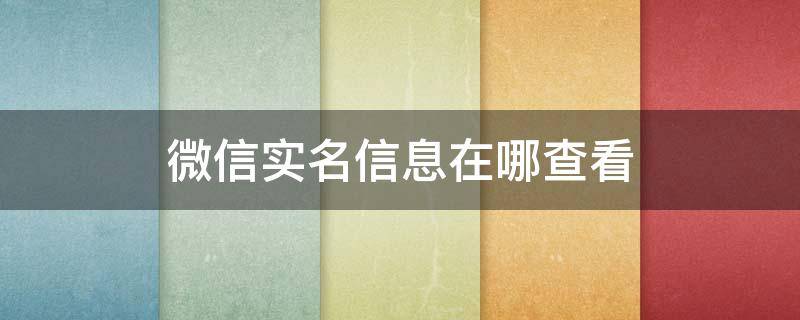 微信实名信息在哪查看